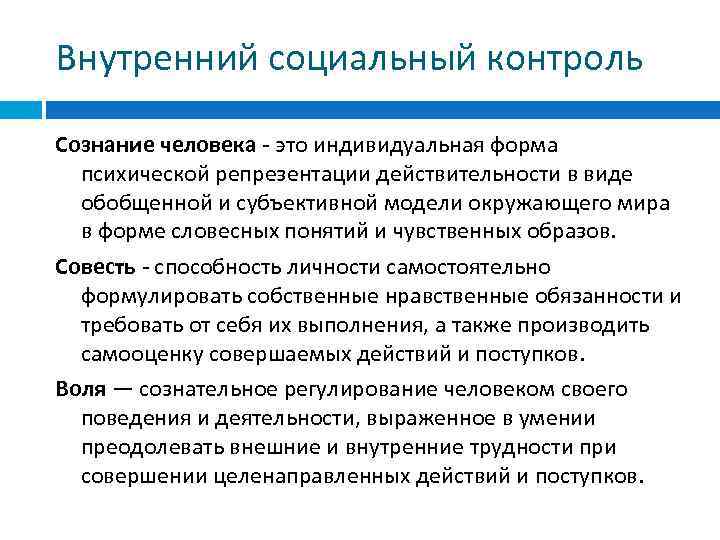 Внутренний социальный контроль

Сознание человека - это индивидуальная форма психической репрезентации действительности в виде обобщенной и субъективной модели окружающего мира в форме словесных понятий и чувственных образов.

Совесть - способность личности самостоятельно формулировать собственные нравственные обязанности и требовать от себя их выполнения, а также производить самооценку совершаемых действий и поступков.

Воля — сознательное регулирование человеком своего поведения и деятельности, выраженное в умении преодолевать внешние и внутренние трудности при совершении целенаправленных действий и поступков.